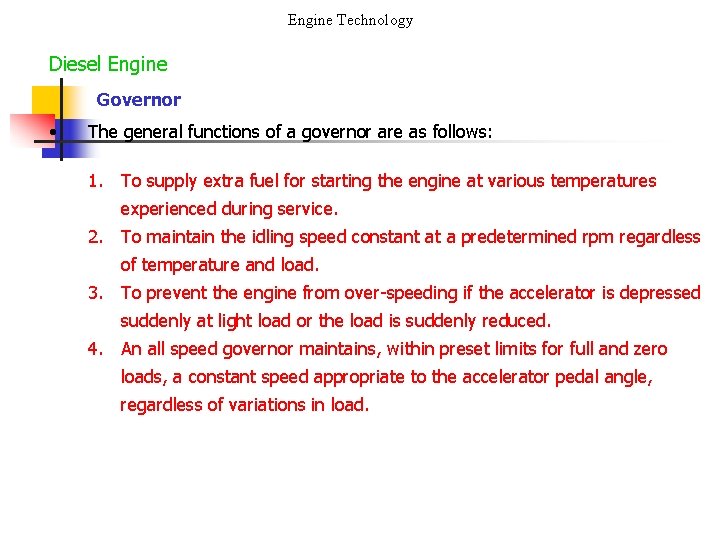 Engine Technology

Diesel Engine

Governor

• The general functions of a governor are as follows:

1. To supply extra fuel for starting the engine at various temperatures experienced during service.
2. To maintain the idling speed constant at a predetermined rpm regardless of temperature and load.
3. To prevent the engine from over-speeding if the accelerator is depressed suddenly at light load or the load is suddenly reduced.
4. An all speed governor maintains, within preset limits for full and zero loads, a constant speed appropriate to the accelerator pedal angle, regardless of variations in load.